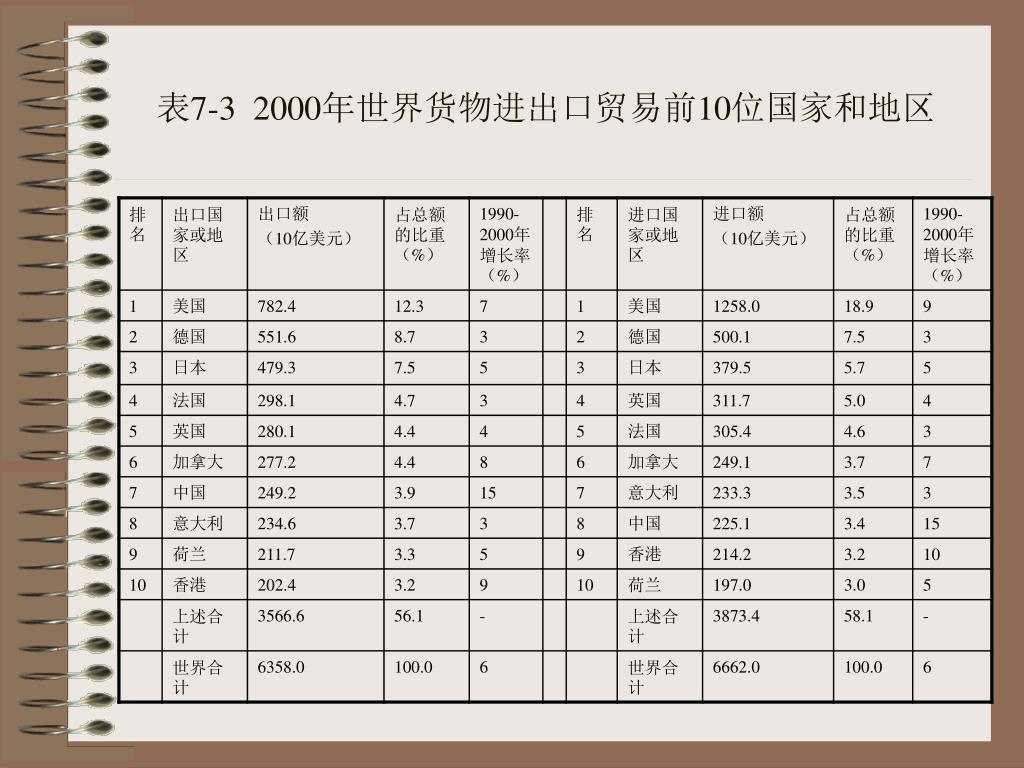 表7-3 2000年世界货物进出口贸易前10位国家和地区

| 排名 | 出口国家或地区 | 出口额（10亿美元） | 占总额的比重（%） | 1990-2000年增长率（%） | | 排名 | 进口国家或地区 | 进口额（10亿美元） | 占总额的比重（%） | 1990-2000年增长率（%） |
|---|---|---|---|---|---|---|---|---|---|---|
| 1 | 美国 | 782.4 | 12.3 | 7 | | 1 | 美国 | 1258.0 | 18.9 | 9 |
| 2 | 德国 | 551.6 | 8.7 | 3 | | 2 | 德国 | 500.1 | 7.5 | 3 |
| 3 | 日本 | 479.3 | 7.5 | 5 | | 3 | 日本 | 379.5 | 5.7 | 5 |
| 4 | 法国 | 298.1 | 4.7 | 3 | | 4 | 英国 | 311.7 | 5.0 | 4 |
| 5 | 英国 | 280.1 | 4.4 | 4 | | 5 | 法国 | 305.4 | 4.6 | 3 |
| 6 | 加拿大 | 277.2 | 4.4 | 8 | | 6 | 加拿大 | 249.1 | 3.7 | 7 |
| 7 | 中国 | 249.2 | 3.9 | 15 | | 7 | 意大利 | 233.3 | 3.5 | 3 |
| 8 | 意大利 | 234.6 | 3.7 | 3 | | 8 | 中国 | 225.1 | 3.4 | 15 |
| 9 | 荷兰 | 211.7 | 3.3 | 5 | | 9 | 香港 | 214.2 | 3.2 | 10 |
| 10 | 香港 | 202.4 | 3.2 | 9 | | 10 | 荷兰 | 197.0 | 3.0 | 5 |
| | 上述合计 | 3566.6 | 56.1 | - | | | 上述合计 | 3873.4 | 58.1 | - |
| | 世界合计 | 6358.0 | 100.0 | 6 | | | 世界合计 | 6662.0 | 100.0 | 6 |